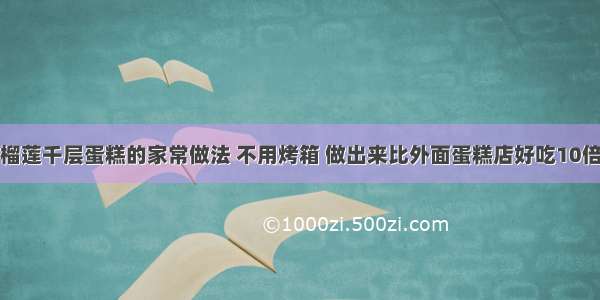 榴莲千层蛋糕的家常做法 不用烤箱 做出来比外面蛋糕店好吃10倍

©1000zi.500zi.com